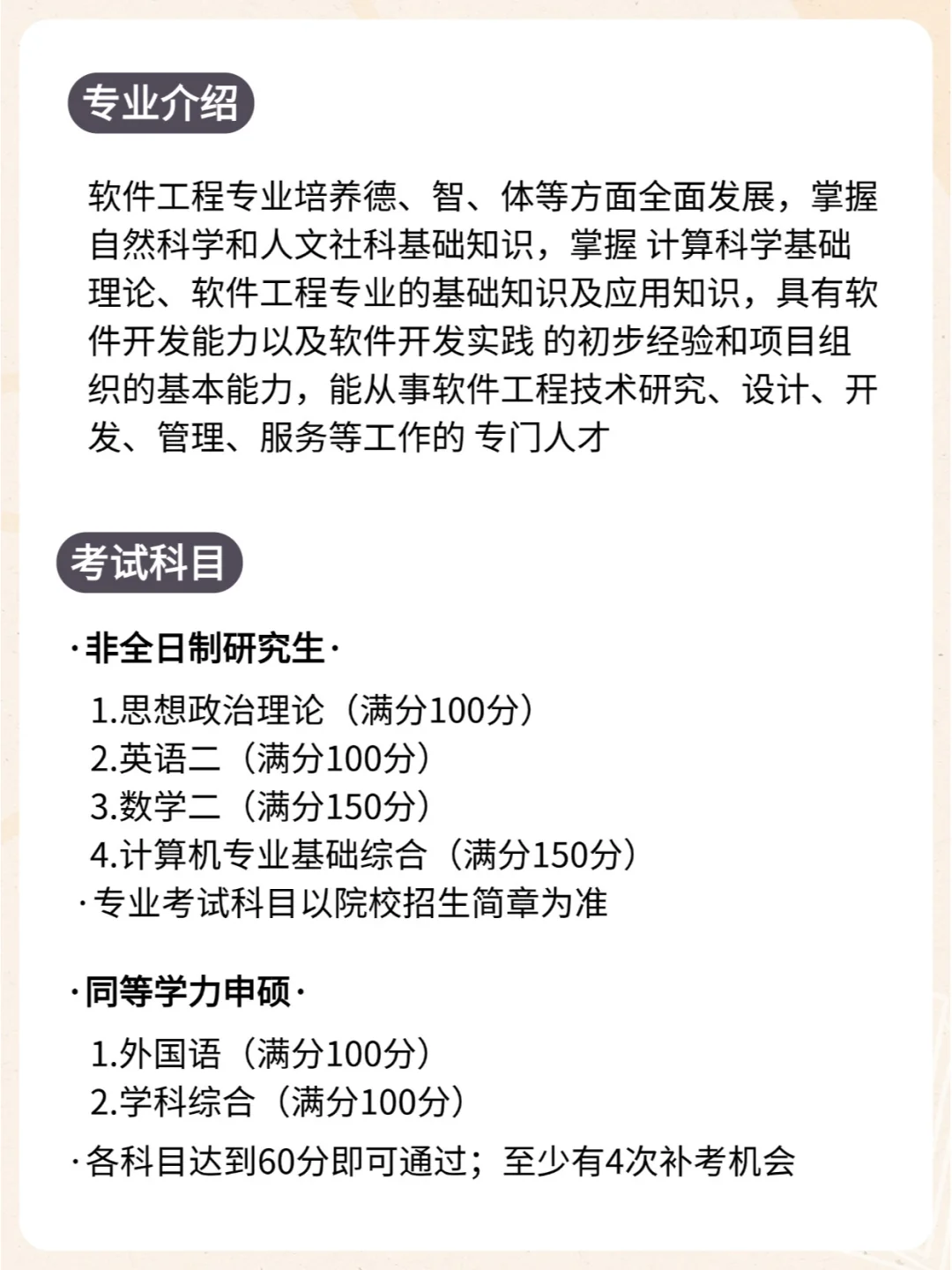 专业介绍

软件工程专业培养德、智、体等方面全面发展，掌握自然科学和人文社科基础知识，掌握 计算科学基础理论、软件工程专业的基础知识及应用知识，具有软件开发能力以及软件开发实践 的初步经验和项目组织的基本能力，能从事软件工程技术研究、设计、开发、管理、服务等工作的 专门人才

考试科目

·非全日制研究生·

1.思想政治理论（满分100分）
2.英语二（满分100分）
3.数学二（满分150分）
4.计算机专业基础综合（满分150分）
·专业考试科目以院校招生简章为准

·同等学力申硕·

1.外国语（满分100分）
2.学科综合（满分100分）
·各科目达到60分即可通过；至少有4次补考机会